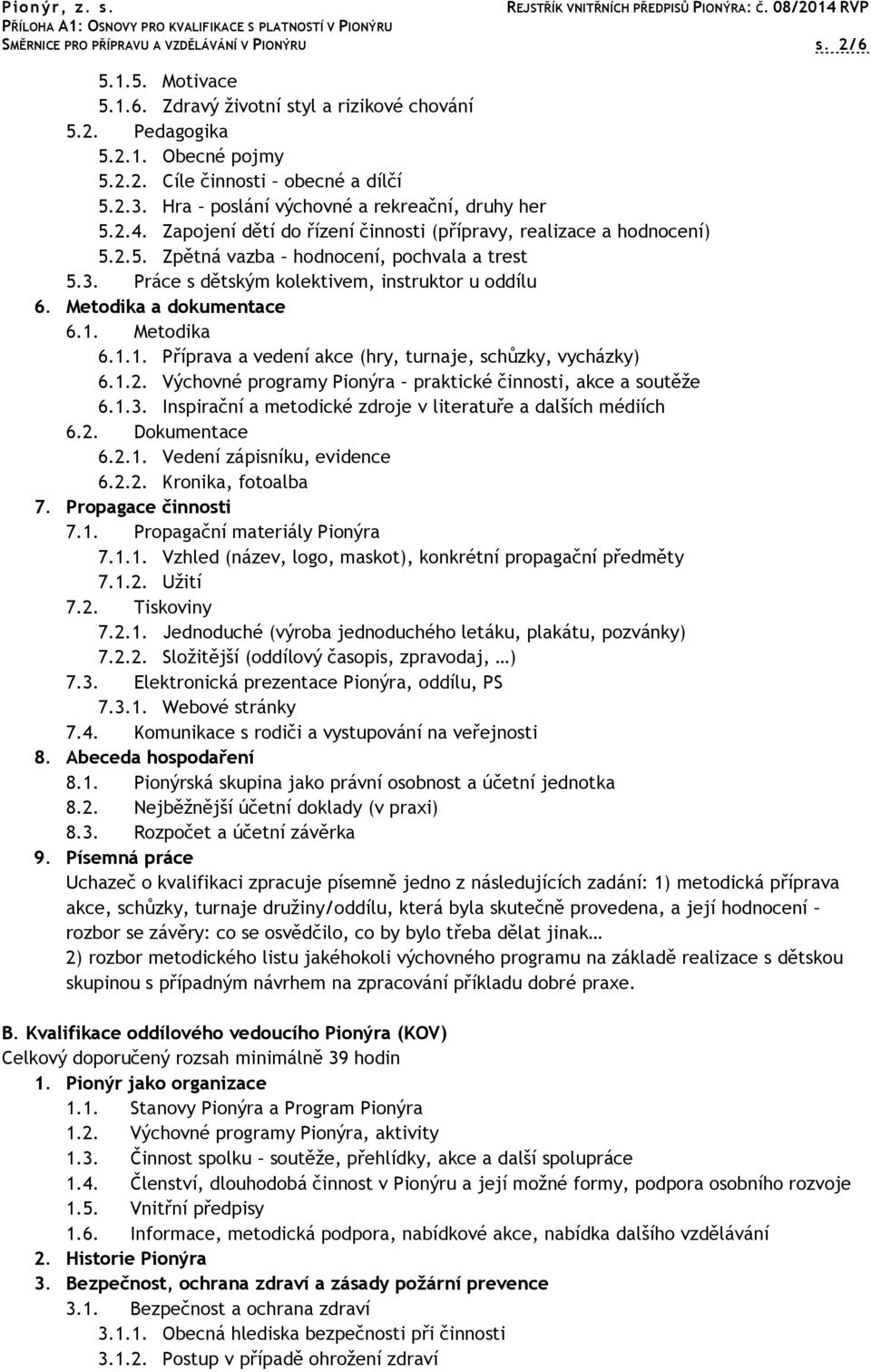 Pionýr, z. s.
REJSTŘÍK VNITŘNÍCH PŘEDPISŮ PIONÝRA: Č. 08/2014 RVP
PŘÍLOHA A1: OSNOVY PRO KVALIFIKACE S PLATNOSTÍ V PIONÝRU
SMĚRNICE PRO PŘÍPRAVU A VZDĚLÁVÁNÍ V PIONÝRU
s. 2/6

5.1.5. Motivace
5.1.6. Zdravý životní styl a rizikové chování
5.2. Pedagogika
5.2.1. Obecné pojmy
5.2.2. Cíle činnosti – obecné a dílčí
5.2.3. Hra – poslání výchovné a rekreační, druhy her
5.2.4. Zapojení dětí do řízení činnosti (přípravy, realizace a hodnocení)
5.2.5. Zpětná vazba – hodnocení, pochvala a trest
5.3. Práce s dětským kolektivem, instruktor u oddílu
6. Metodika a dokumentace
6.1. Metodika
6.1.1. Příprava a vedení akce (hry, turnaje, schůzky, vycházky)
6.1.2. Výchovné programy Pionýra – praktické činnosti, akce a soutěže
6.1.3. Inspirační a metodické zdroje v literatuře a dalších médiích
6.2. Dokumentace
6.2.1. Vedení zápisníku, evidence
6.2.2. Kronika, fotoalba
7. Propagace činnosti
7.1. Propagační materiály Pionýra
7.1.1. Vzhled (název, logo, maskot), konkrétní propagační předměty
7.1.2. Užití
7.2. Tiskoviny
7.2.1. Jednoduché (výroba jednoduchého letáku, plakátu, pozvánky)
7.2.2. Složitější (oddílový časopis, zpravodaj, …)
7.3. Elektronická prezentace Pionýra, oddílu, PS
7.3.1. Webové stránky
7.4. Komunikace s rodiči a vystupování na veřejnosti
8. Abeceda hospodaření
8.1. Pionýrská skupina jako právní osobnost a účetní jednotka
8.2. Nejběžnější účetní doklady (v praxi)
8.3. Rozpočet a účetní závěrka
9. Písemná práce
Uchazeč o kvalifikaci zpracuje písemně jedno z následujících zadání: 1) metodická příprava akce, schůzky, turnaje družiny/oddílu, která byla skutečně provedena, a její hodnocení – rozbor se závěry: co se osvědčilo, co by bylo třeba dělat jinak…
2) rozbor metodického listu jakéhokoli výchovného programu na základě realizace s dětskou skupinou s případným návrhem na zpracování příkladu dobré praxe.

B. Kvalifikace oddílového vedoucího Pionýra (KOV)
Celkový doporučený rozsah minimálně 39 hodin
1. Pionýr jako organizace
1.1. Stanovy Pionýra a Program Pionýra
1.2. Výchovné programy Pionýra, aktivity
1.3. Činnost spolku – soutěže, přehlídky, akce a další spolupráce
1.4. Členství, dlouhodobá činnost v Pionýru a její možné formy, podpora osobního rozvoje
1.5. Vnitřní předpisy
1.6. Informace, metodická podpora, nabídkové akce, nabídka dalšího vzdělávání
2. Historie Pionýra
3. Bezpečnost, ochrana zdraví a zásady požární prevence
3.1. Bezpečnost a ochrana zdraví
3.1.1. Obecná hlediska bezpečnosti při činnosti
3.1.2. Postup v případě ohrožení zdraví